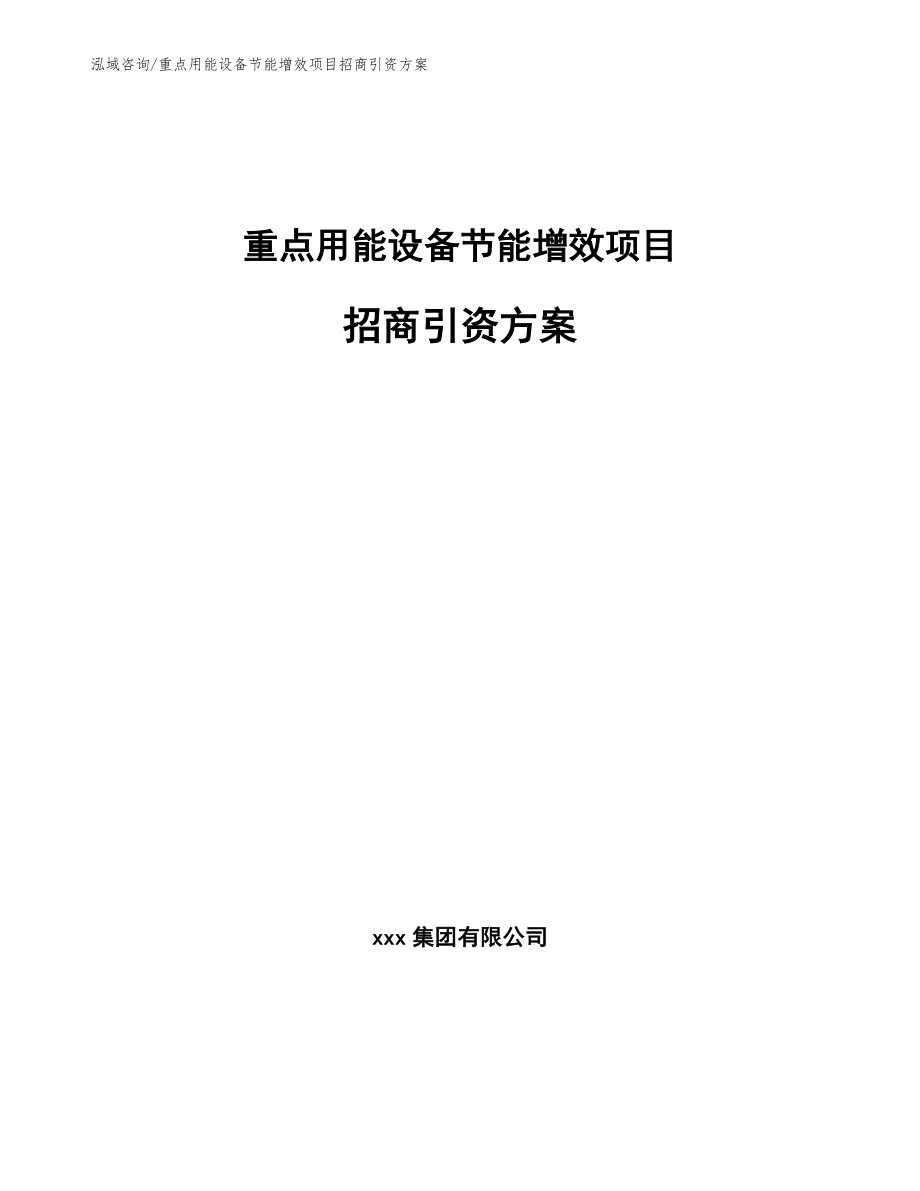 泓域咨询/重点用能设备节能增效项目招商引资方案

重点用能设备节能增效项目

招商引资方案

xxx 集团有限公司